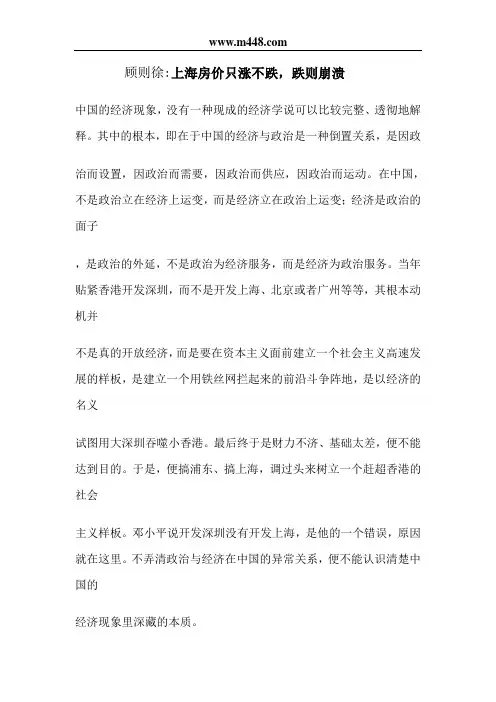 www.m448.com

顾则徐:上海房价只涨不跌，跌则崩溃

中国的经济现象，没有一种现成的经济学说可以比较完整、透彻地解释。其中的根本，即在于中国的经济与政治是一种倒置关系，是因政

治而设置，因政治而需要，因政治而供应，因政治而运动。在中国，不是政治立在经济上运变，而是经济立在政治上运变；经济是政治的面子

，是政治的外延，不是政治为经济服务，而是经济为政治服务。当年贴紧香港开发深圳，而不是开发上海、北京或者广州等等，其根本动机并

不是真的开放经济，而是要在资本主义面前建立一个社会主义高速发展的样板，是建立一个用铁丝网拦起来的前沿斗争阵地，是以经济的名义

试图用大深圳吞噬小香港。最后终于是财力不济、基础太差，便不能达到目的。于是，便搞浦东、搞上海，调过头来树立一个赶超香港的社会

主义样板。邓小平说开发深圳没有开发上海，是他的一个错误，原因就在这里。不弄清政治与经济在中国的异常关系，便不能认识清楚中国的

经济现象里深藏的本质。